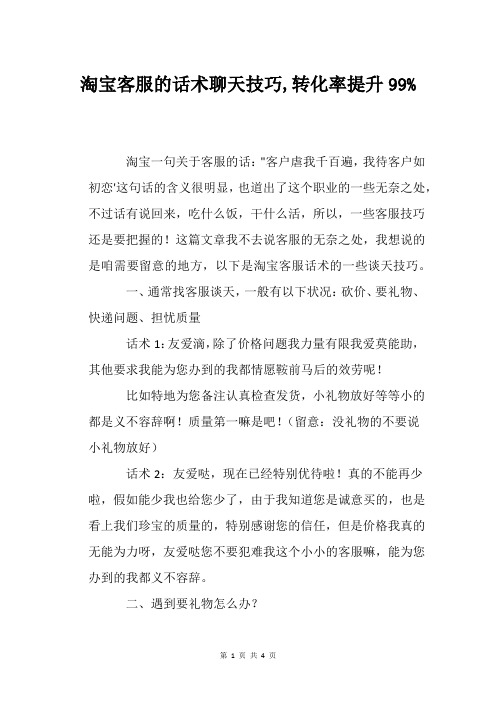 淘宝客服的话术聊天技巧,转化率提升 99%

淘宝一句关于客服的话:"客户虐我千百遍，我待客户如初恋'这句话的含义很明显，也道出了这个职业的一些无奈之处，不过话有说回来，吃什么饭，干什么活，所以，一些客服技巧还是要把握的！这篇文章我不去说客服的无奈之处，我想说的是咱需要留意的地方，以下是淘宝客服话术的一些谈天技巧。

一、通常找客服谈天，一般有以下状况：砍价、要礼物、快递问题、担忧质量

话术 1：友爱滴，除了价格问题我力量有限我爱莫能助，其他要求我能为您办到的我都情愿鞍前马后的效劳呢！

比如特地为您备注认真检查发货，小礼物放好等等小的都是义不容辞啊！质量第一嘛是吧！（留意：没礼物的不要说小礼物放好）

话术 2：友爱哒，现在已经特别优待啦！真的不能再少啦，假如能少我也给您少了，由于我知道您是诚意买的，也是看上我们珍宝的质量的，特别感谢您的信任，但是价格我真的无能为力呀，友爱哒您不要犯难我这个小小的客服嘛，能为您办到的我都义不容辞。

二、遇到要礼物怎么办？

第 1 页 共 4 页